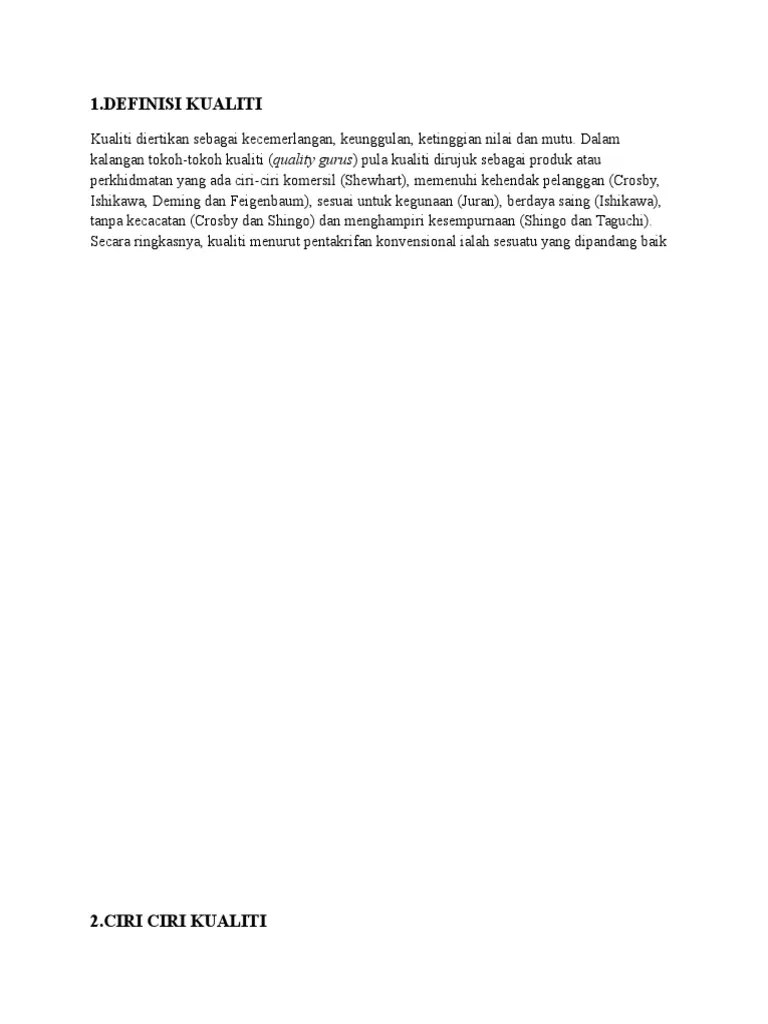 1.DEFINISI KUALITI

Kualiti diertikan sebagai kecemerlangan, keunggulan, ketinggian nilai dan mutu. Dalam kalangan tokoh-tokoh kualiti (quality gurus) pula kualiti dirujuk sebagai produk atau perkhidmatan yang ada ciri-ciri komersil (Shewhart), memenuhi kehendak pelanggan (Crosby, Ishikawa, Deming dan Feigenbaum), sesuai untuk kegunaan (Juran), berdaya saing (Ishikawa), tanpa kecacatan (Crosby dan Shingo) dan menghampiri kesempurnaan (Shingo dan Taguchi). Secara ringkasnya, kualiti menurut pentakrifan konvensional ialah sesuatu yang dipandang baik

2.CIRI CIRI KUALITI